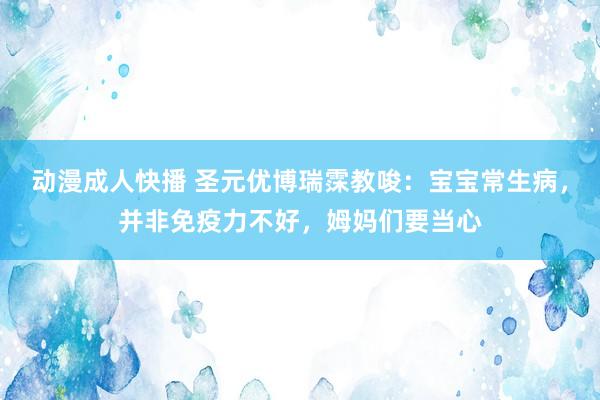 动漫成人快播 圣元优博瑞霂教唆：宝宝常生病，并非免疫力不好，姆妈们要当心